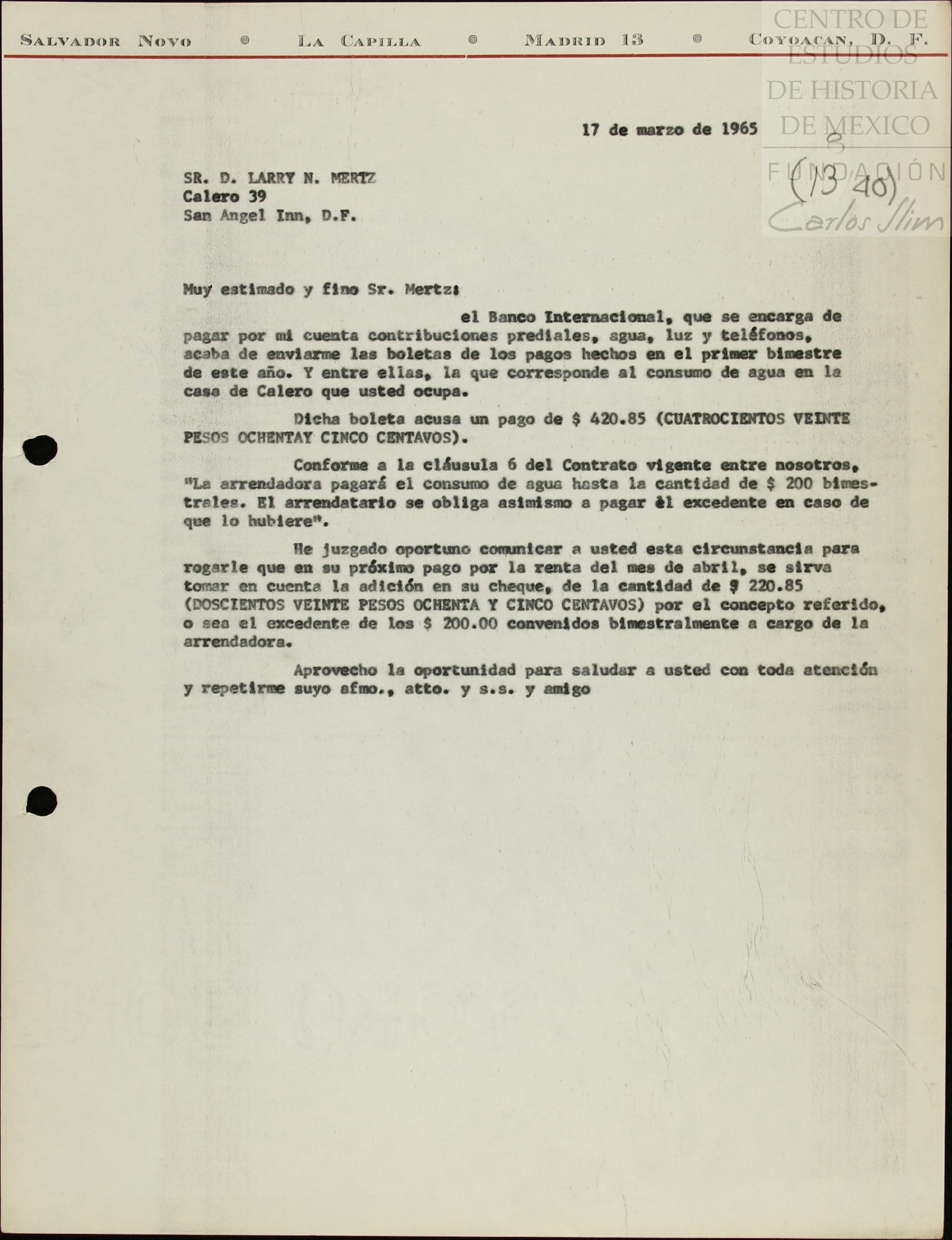 SALVADOR NOVO ◎ LA CAPILLA ◎ MADRID 13 ◎ COYOACAN, D. F.

CENTRO DE ESTUDIOS DE HISTORIA DE MEXICO FUNDACIÓN Carlos Slim

8
(13 40)

17 de marzo de 1965

SR. D. LARRY N. MERTZ
Calero 39
San Angel Inn, D.F.

Muy estimado y fino Sr. Mertz:

el Banco Internacional, que se encarga de pagar por mi cuenta contribuciones prediales, agua, luz y teléfonos, acaba de enviarme las boletas de los pagos hechos en el primer bimestre de este año. Y entre ellas, la que corresponde al consumo de agua en la casa de Calero que usted ocupa.

Dicha boleta acusa un pago de \$ 420.85 (CUATROCIENTOS VEINTE PESOS OCHENTAY CINCO CENTAVOS).

Conforme a la cláusula 6 del Contrato vigente entre nosotros, "La arrendadora pagará el consumo de agua hasta la cantidad de \$ 200 bimestrales. El arrendatario se obliga asimismo a pagar èl excedente en caso de que lo hubiere".

He juzgado oportuno comunicar a usted esta circunstancia para rogarle que en su próximo pago por la renta del mes de abril, se sirva tomar en cuenta la adición en su cheque, de la cantidad de \$ 220.85 (DOSCIENTOS VEINTE PESOS OCHENTA Y CINCO CENTAVOS) por el concepto referido, o sea el excedente de los \$ 200.00 convenidos bimestralmente a cargo de la arrendadora.

Aprovecho la oportunidad para saludar a usted con toda atención y repetirme suyo afmo., atto. y s.s. y amigo